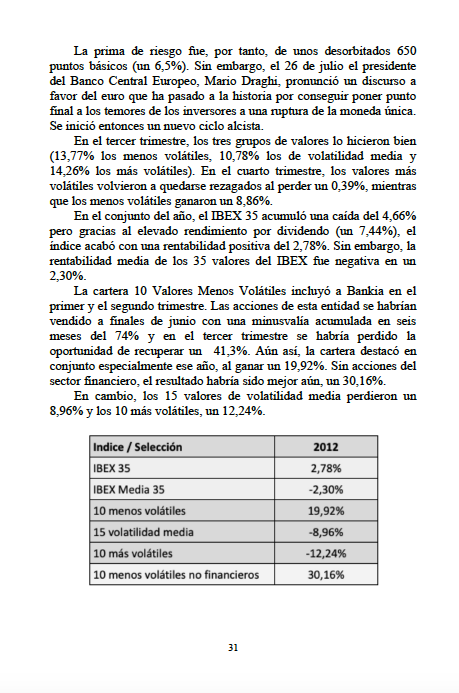 La prima de riesgo fue, por tanto, de unos desorbitados 650 puntos básicos (un 6,5%). Sin embargo, el 26 de julio el presidente del Banco Central Europeo, Mario Draghi, pronunció un discurso a favor del euro que ha pasado a la historia por conseguir poner punto final a los temores de los inversores a una ruptura de la moneda única. Se inició entonces un nuevo ciclo alcista.

En el tercer trimestre, los tres grupos de valores lo hicieron bien (13,77% los menos volátiles, 10,78% los de volatilidad media y 14,26% los más volátiles). En el cuarto trimestre, los valores más volátiles volvieron a quedarse rezagados al perder un 0,39%, mientras que los menos volátiles ganaron un 8,86%.

En el conjunto del año, el IBEX 35 acumuló una caída del 4,66% pero gracias al elevado rendimiento por dividendo (un 7,44%), el índice acabó con una rentabilidad positiva del 2,78%. Sin embargo, la rentabilidad media de los 35 valores del IBEX fue negativa en un 2,30%.

La cartera 10 Valores Menos Volátiles incluyó a Bankia en el primer y el segundo trimestre. Las acciones de esta entidad se habrían vendido a finales de junio con una minusvalía acumulada en seis meses del 74% y en el tercer trimestre se habría perdido la oportunidad de recuperar un 41,3%. Aún así, la cartera destacó en conjunto especialmente ese año, al ganar un 19,92%. Sin acciones del sector financiero, el resultado habría sido mejor aún, un 30,16%.

En cambio, los 15 valores de volatilidad media perdieron un 8,96% y los 10 más volátiles, un 12,24%.

| Indice / Selección | 2012 |
|---|---|
| IBEX 35 | 2,78% |
| IBEX Media 35 | -2,30% |
| 10 menos volátiles | 19,92% |
| 15 volatilidad media | -8,96% |
| 10 más volátiles | -12,24% |
| 10 menos volátiles no financieros | 30,16% |

31